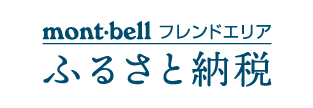 mont·bell フレンドエリア
ふるさと納税